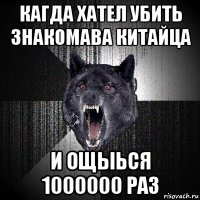 КАГДА ХАТЕЛ УБИТЬ ЗНАКОМАВА КИТАЙЦА

И ОЩЫЬСЯ 1000000 РАЗ

risovach.ru